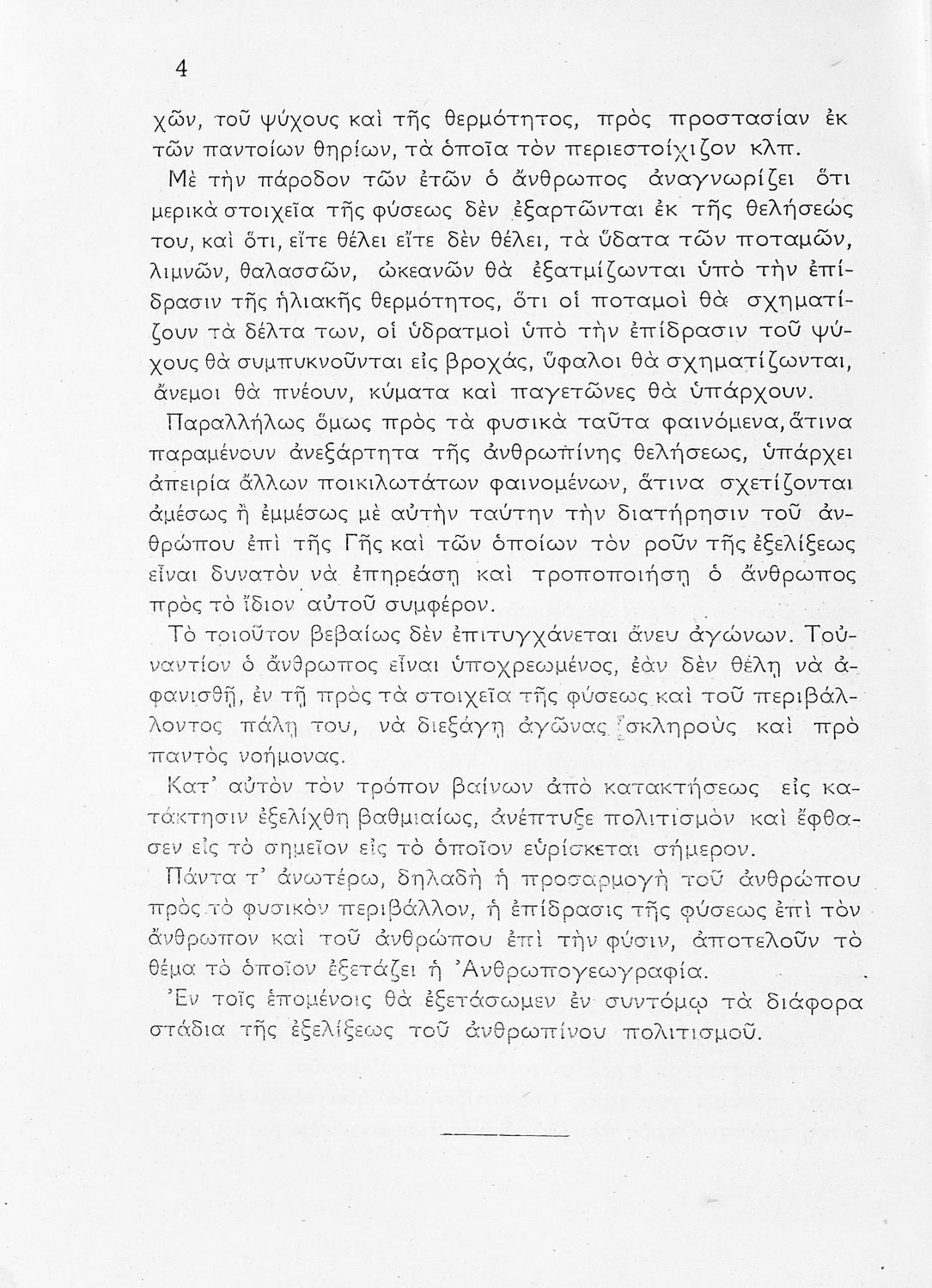 4

χῶν, τοῦ ψύχους καὶ τῆς θερμότητος, πρὸς προστασίαν ἐκ τῶν παντοίων θηρίων, τὰ ὁποῖα τὸν περιεστοίχιζον κλπ.

Μὲ τὴν πάροδον τῶν ἐτῶν ὁ ἄνθρωπος ἀναγνωρίζει ὅτι μερικὰ στοιχεῖα τῆς φύσεως δὲν ἐξαρτῶνται ἐκ τῆς θελήσεώς του, καὶ ὅτι, εἴτε θέλει εἴτε δὲν θέλει, τὰ ὕδατα τῶν ποταμῶν, λιμνῶν, θαλασσῶν, ὠκεανῶν θὰ ἐξατμίζωνται ὑπὸ τὴν ἐπίδρασιν τῆς ἡλιακῆς θερμότητος, ὅτι οἱ ποταμοὶ θὰ σχηματίζουν τὰ δέλτα των, οἱ ὑδρατμοὶ ὑπὸ τὴν ἐπίδρασιν τοῦ ψύχους θὰ συμπυκνοῦνται εἰς βροχάς, ὕφαλοι θὰ σχηματίζωνται, ἄνεμοι θὰ πνέουν, κύματα καὶ παγετῶνες θὰ ὑπάρχουν.

Παραλλήλως ὅμως πρὸς τὰ φυσικὰ ταῦτα φαινόμενα, ἅτινα παραμένουν ἀνεξάρτητα τῆς ἀνθρωπίνης θελήσεως, ὑπάρχει ἀπειρία ἄλλων ποικιλωτάτων φαινομένων, ἅτινα σχετίζονται ἀμέσως ἢ ἐμμέσως μὲ αὐτὴν ταύτην τὴν διατήρησιν τοῦ ἀνθρώπου ἐπὶ τῆς Γῆς καὶ τῶν ὁποίων τὸν ροῦν τῆς ἐξελίξεως εἶναι δυνατὸν νὰ ἐπηρεάσῃ καὶ τροποποιήσῃ ὁ ἄνθρωπος πρὸς τὸ ἴδιον αὐτοῦ συμφέρον.

Τὸ τοιοῦτον βεβαίως δὲν ἐπιτυγχάνεται ἄνευ ἀγώνων. Τοὐναντίον ὁ ἄνθρωπος εἶναι ὑποχρεωμένος, ἐὰν δὲν θέλῃ νὰ ἀφανισθῇ, ἐν τῇ πρὸς τὰ στοιχεῖα τῆς φύσεως καὶ τοῦ περιβάλλοντος πάλῃ του, νὰ διεξάγῃ ἀγῶνας σκληροὺς καὶ πρὸ παντὸς νοήμονας.

Κατ' αὐτὸν τὸν τρόπον βαίνων ἀπὸ κατακτήσεως εἰς κατάκτησιν ἐξελίχθη βαθμιαίως, ἀνέπτυξε πολιτισμὸν καὶ ἔφθασεν εἰς τὸ σημεῖον εἰς τὸ ὁποῖον εὑρίσκεται σήμερον.

Πάντα τ' ἀνωτέρω, δηλαδὴ ἡ προσαρμογὴ τοῦ ἀνθρώπου πρὸς τὸ φυσικὸν περιβάλλον, ἡ ἐπίδρασις τῆς φύσεως ἐπὶ τὸν ἄνθρωπον καὶ τοῦ ἀνθρώπου ἐπὶ τὴν φύσιν, ἀποτελοῦν τὸ θέμα τὸ ὁποῖον ἐξετάζει ἡ Ἀνθρωπογεωγραφία.

Ἐν τοῖς ἑπομένοις θὰ ἐξετάσωμεν ἐν συντόμῳ τὰ διάφορα στάδια τῆς ἐξελίξεως τοῦ ἀνθρωπίνου πολιτισμοῦ.